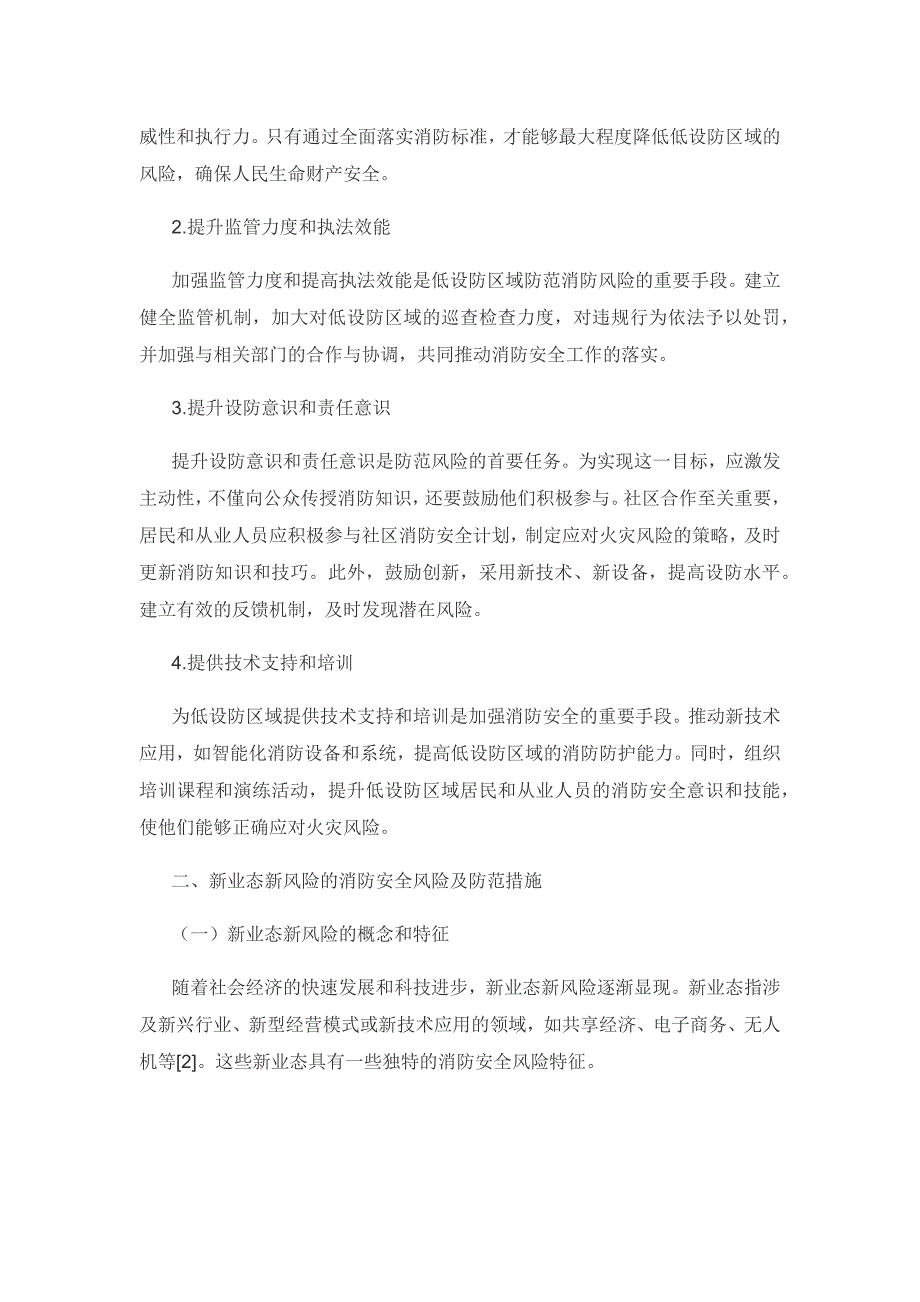 威性和执行力。只有通过全面落实消防标准，才能够最大程度降低低设防区域的风险，确保人民生命财产安全。

2.提升监管力度和执法效能

加强监管力度和提高执法效能是低设防区域防范消防风险的重要手段。建立健全监管机制，加大对低设防区域的巡查检查力度，对违规行为依法予以处罚，并加强与相关部门的合作与协调，共同推动消防安全工作的落实。

3.提升设防意识和责任意识

提升设防意识和责任意识是防范风险的首要任务。为实现这一目标，应激发主动性，不仅向公众传授消防知识，还要鼓励他们积极参与。社区合作至关重要，居民和从业人员应积极参与社区消防安全计划，制定应对火灾风险的策略，及时更新消防知识和技巧。此外，鼓励创新，采用新技术、新设备，提高设防水平。建立有效的反馈机制，及时发现潜在风险。

4.提供技术支持和培训

为低设防区域提供技术支持和培训是加强消防安全的重要手段。推动新技术应用，如智能化消防设备和系统，提高低设防区域的消防防护能力。同时，组织培训课程和演练活动，提升低设防区域居民和从业人员的消防安全意识和技能，使他们能够正确应对火灾风险。

二、新业态新风险的消防安全风险及防范措施

（一）新业态新风险的概念和特征

随着社会经济的快速发展和科技进步，新业态新风险逐渐显现。新业态指涉及新兴行业、新型经营模式或新技术应用的领域，如共享经济、电子商务、无人机等[2]。这些新业态具有一些独特的消防安全风险特征。